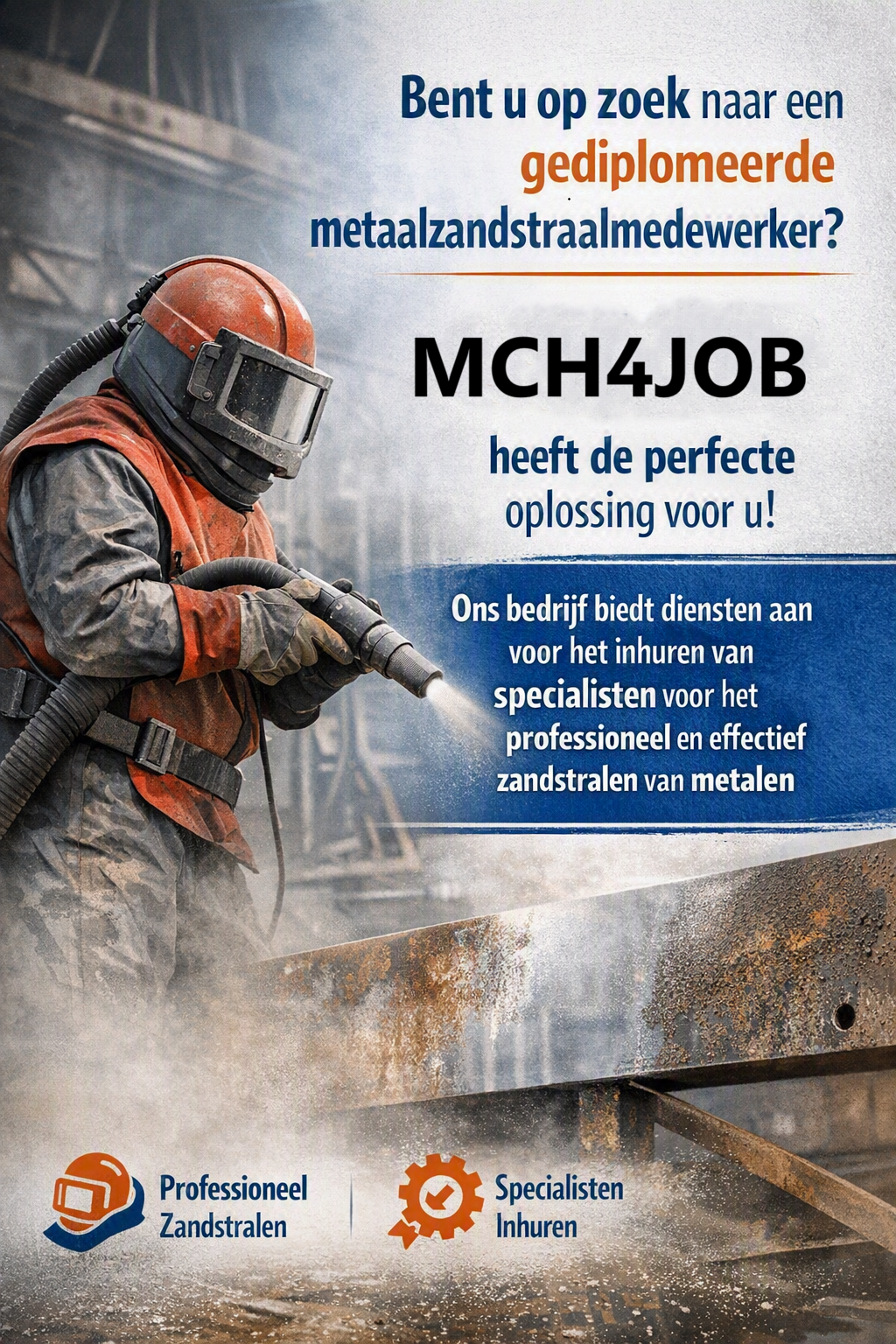 Bent u op zoek naar een gediplomeerde metaalzandstraalmedewerker?

MCH4JOB

heeft de perfecte oplossing voor u!

Ons bedrijf biedt diensten aan voor het inhuren van specialisten voor het professioneel en effectief zandstralen van metalen

Professioneel Zandstralen

Specialisten Inhuren